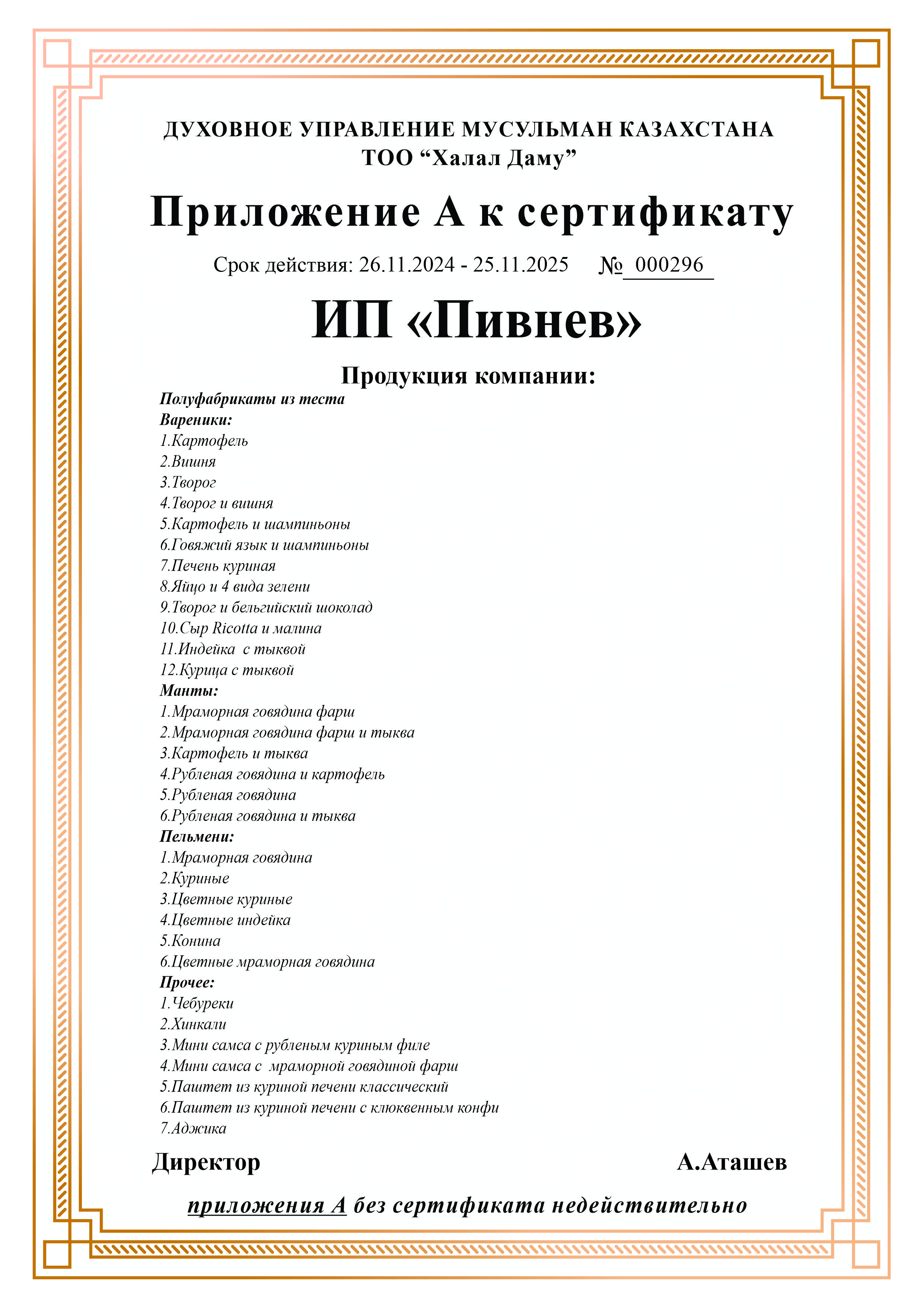 ДУХОВНОЕ УПРАВЛЕНИЕ МУСУЛЬМАН КАЗАХСТАНА
ТОО “Халал Даму”

Приложение А к сертификату

Срок действия: 26.11.2024 - 25.11.2025 № 000296

ИП «Пивнев»

Продукция компании:

Полуфабрикаты из теста
Вареники:
1.Картофель
2.Вишня
3.Творог
4.Творог и вишня
5.Картофель и шампиньоны
6.Говяжий язык и шампиньоны
7.Печень куриная
8.Яйцо и 4 вида зелени
9.Творог и бельгийский шоколад
10.Сыр Ricotta и малина
11.Индейка с тыквой
12.Курица с тыквой
Манты:
1.Мраморная говядина фарш
2.Мраморная говядина фарш и тыква
3.Картофель и тыква
4.Рубленая говядина и картофель
5.Рубленая говядина
6.Рубленая говядина и тыква
Пельмени:
1.Мраморная говядина
2.Куриные
3.Цветные куриные
4.Цветные индейка
5.Конина
6.Цветные мраморная говядина
Прочее:
1.Чебуреки
2.Хинкали
3.Мини самса с рубленым куриным филе
4.Мини самса с мраморной говядиной фарш
5.Паштет из куриной печени классический
6.Паштет из куриной печени с клюквенным конфи
7.Аджика

Директор А.Аташев

приложения А без сертификата недействительно